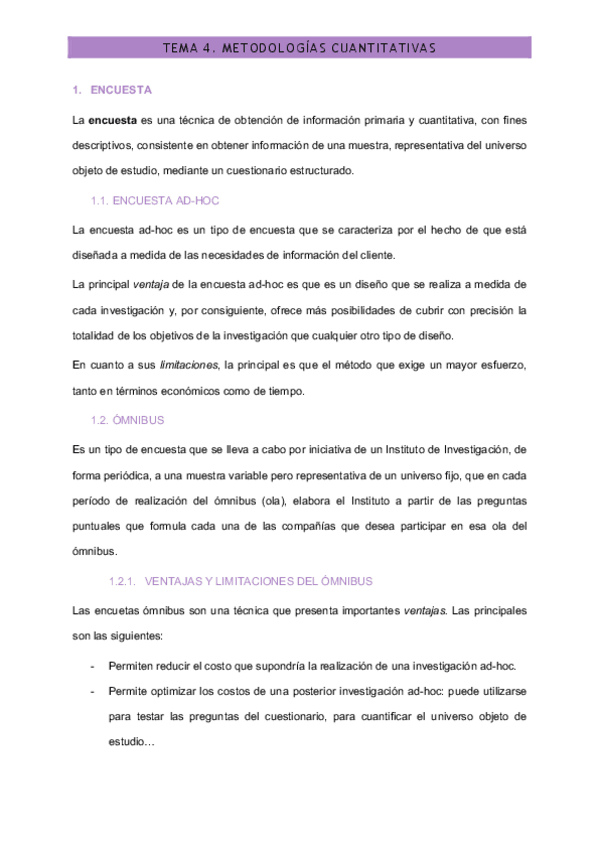 TEMA 4. METODOLOGÍAS CUANTITATIVAS

1. ENCUESTA

La encuesta es una técnica de obtención de información primaria y cuantitativa, con fines descriptivos, consistente en obtener información de una muestra, representativa del universo objeto de estudio, mediante un cuestionario estructurado.

1.1. ENCUESTA AD-HOC

La encuesta ad-hoc es un tipo de encuesta que se caracteriza por el hecho de que está diseñada a medida de las necesidades de información del cliente.

La principal ventaja de la encuesta ad-hoc es que es un diseño que se realiza a medida de cada investigación y, por consiguiente, ofrece más posibilidades de cubrir con precisión la totalidad de los objetivos de la investigación que cualquier otro tipo de diseño.

En cuanto a sus limitaciones, la principal es que el método que exige un mayor esfuerzo, tanto en términos económicos como de tiempo.

1.2. ÓMNIBUS

Es un tipo de encuesta que se lleva a cabo por iniciativa de un Instituto de Investigación, de forma periódica, a una muestra variable pero representativa de un universo fijo, que en cada período de realización del ómnibus (ola), elabora el Instituto a partir de las preguntas puntuales que formula cada una de las compañías que desea participar en esa ola del ómnibus.

1.2.1. VENTAJAS Y LIMITACIONES DEL ÓMNIBUS

Las encuetas ómnibus son una técnica que presenta importantes ventajas. Las principales son las siguientes:

- Permiten reducir el costo que supondría la realización de una investigación ad-hoc.
- Permite optimizar los costos de una posterior investigación ad-hoc: puede utilizarse para testar las preguntas del cuestionario, para cuantificar el universo objeto de estudio…